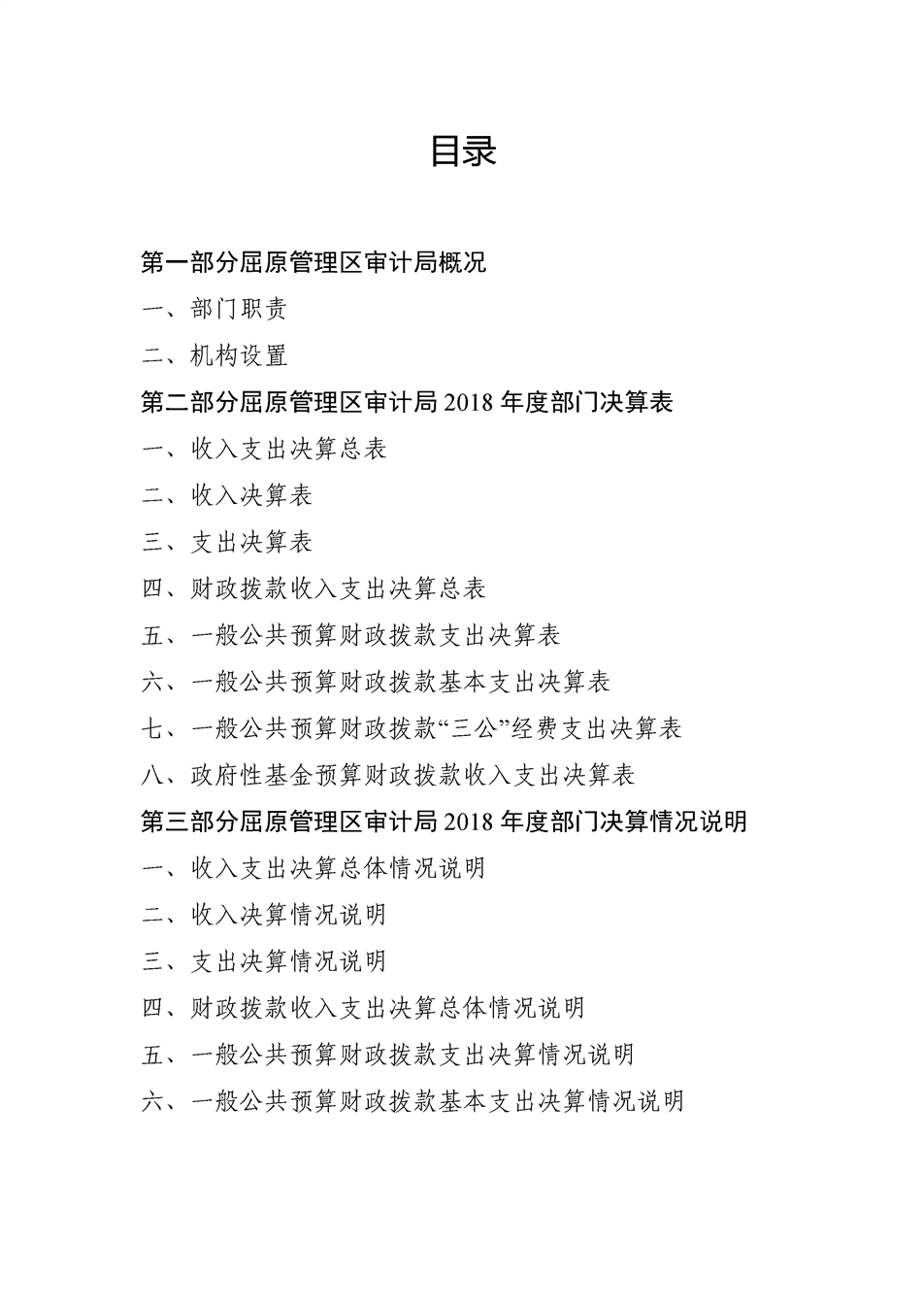 目录

第一部分屈原管理区审计局概况

一、部门职责

二、机构设置

第二部分屈原管理区审计局 2018 年度部门决算表

一、收入支出决算总表

二、收入决算表

三、支出决算表

四、财政拨款收入支出决算总表

五、一般公共预算财政拨款支出决算表

六、一般公共预算财政拨款基本支出决算表

七、一般公共预算财政拨款“三公”经费支出决算表

八、政府性基金预算财政拨款收入支出决算表

第三部分屈原管理区审计局 2018 年度部门决算情况说明

一、收入支出决算总体情况说明

二、收入决算情况说明

三、支出决算情况说明

四、财政拨款收入支出决算总体情况说明

五、一般公共预算财政拨款支出决算情况说明

六、一般公共预算财政拨款基本支出决算情况说明